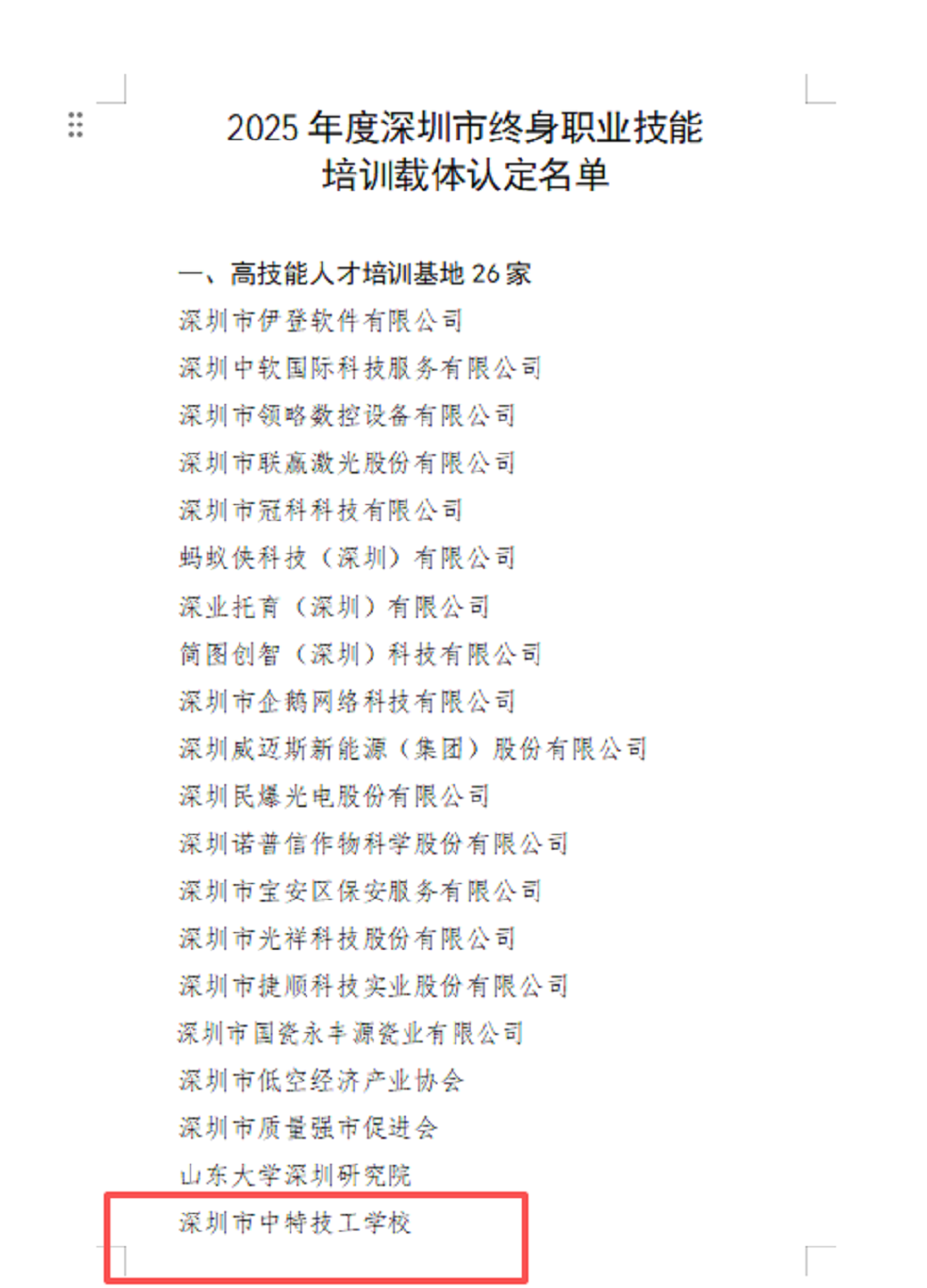 2025 年度深圳市终身职业技能培训载体认定名单

一、高技能人才培训基地 26 家

深圳市伊登软件有限公司

深圳中软国际科技服务有限公司

深圳市领略数控设备有限公司

深圳市联赢激光股份有限公司

深圳市冠科科技有限公司

蚂蚁侠科技（深圳）有限公司

深业托育（深圳）有限公司

简图创智（深圳）科技有限公司

深圳市企鹅网络科技有限公司

深圳威迈斯新能源（集团）股份有限公司

深圳民爆光电股份有限公司

深圳诺普信作物科学股份有限公司

深圳市宝安区保安服务有限公司

深圳市光祥科技股份有限公司

深圳市捷顺科技实业股份有限公司

深圳市国瓷永丰源瓷业有限公司

深圳市低空经济产业协会

深圳市质量强市促进会

山东大学深圳研究院

深圳市中特技工学校